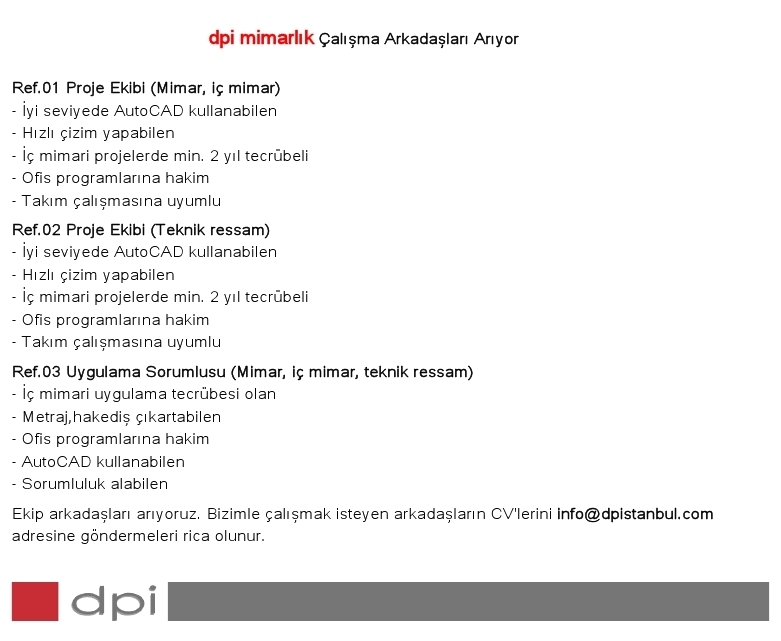 dpi mimarlık Çalışma Arkadaşları Arıyor

Ref.01 Proje Ekibi (Mimar, iç mimar)
- İyi seviyede AutoCAD kullanabilen
- Hızlı çizim yapabilen
- İç mimari projelerde min. 2 yıl tecrübeli
- Ofis programlarına hakim
- Takım çalışmasına uyumlu

Ref.02 Proje Ekibi (Teknik ressam)
- İyi seviyede AutoCAD kullanabilen
- Hızlı çizim yapabilen
- İç mimari projelerde min. 2 yıl tecrübeli
- Ofis programlarına hakim
- Takım çalışmasına uyumlu

Ref.03 Uygulama Sorumlusu (Mimar, iç mimar, teknik ressam)
- İç mimari uygulama tecrübesi olan
- Metraj,hakediş çıkartabilen
- Ofis programlarına hakim
- AutoCAD kullanabilen
- Sorumluluk alabilen

Ekip arkadaşları arıyoruz. Bizimle çalışmak isteyen arkadaşların CV'lerini info@dpistanbul.com adresine göndermeleri rica olunur.

dpi